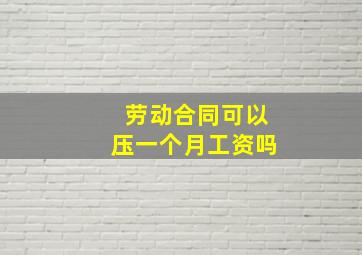 劳动合同可以
压一个月工资吗